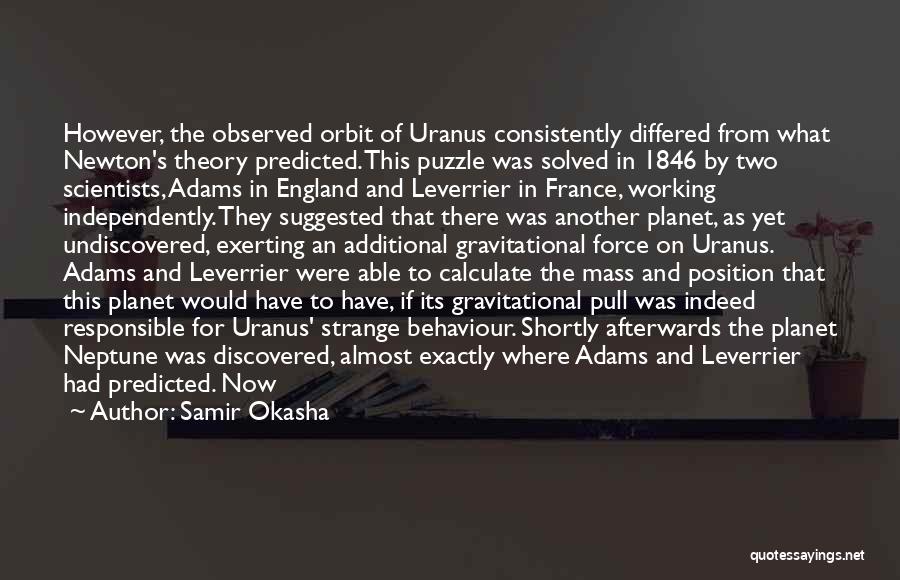 However, the observed orbit of Uranus consistently differed from what Newton's theory predicted. This puzzle was solved in 1846 by two scientists, Adams in England and Leverrier in France, working independently. They suggested that there was another planet, as yet undiscovered, exerting an additional gravitational force on Uranus. Adams and Leverrier were able to calculate the mass and position that this planet would have to have, if its gravitational pull was indeed responsible for Uranus' strange behaviour. Shortly afterwards the planet Neptune was discovered, almost exactly where Adams and Leverrier had predicted. Now

~ Author: Samir Okasha

quotessayings.net